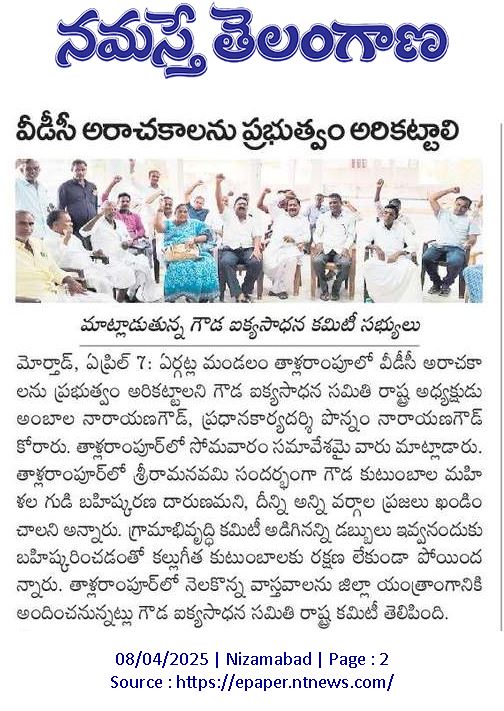 నమస్తే తెలంగాణ

వీడీసీ అరాచకాలను ప్రభుత్వం అరికట్టాలి

మాట్లాడుతున్న గౌడ ఐక్యసాధన కమిటీ సభ్యులు

మోర్తాడ్, ఏప్రిల్ 7: ఏర్గట్ల మండలం తాళ్లరాంపూర్‌లో వీడీసీ అరాచకాలను ప్రభుత్వం అరికట్టాలని గౌడ ఐక్యసాధన సమితి రాష్ట్ర అధ్యక్షుడు అంబాల నారాయణగౌడ్, ప్రధానకార్యదర్శి పొన్నం నారాయణగౌడ్ కోరారు. తాళ్లరాంపూర్‌లో సోమవారం సమావేశమై వారు మాట్లాడారు. తాళ్లరాంపూర్‌లో శ్రీరామనవమి సందర్భంగా గౌడ కుటుంబాల మహిళల గుడి బహిష్కరణ దారుణమని, దీన్ని అన్ని వర్గాల ప్రజలు ఖండించాలని అన్నారు. గ్రామాభివృద్ధి కమిటీ అడిగినన్ని డబ్బులు ఇవ్వనందుకు బహిష్కరించడంతో కల్లుగీత కుటుంబాలకు రక్షణ లేకుండా పోయిందన్నారు. తాళ్లరాంపూర్‌లో నెలకొన్న వాస్తవాలను జిల్లా యంత్రాంగానికి అందించనున్నట్లు గౌడ ఐక్యసాధన సమితి రాష్ట్ర కమిటీ తెలిపింది.

08/04/2025 | Nizamabad | Page : 2
Source : https://epaper.ntnews.com/